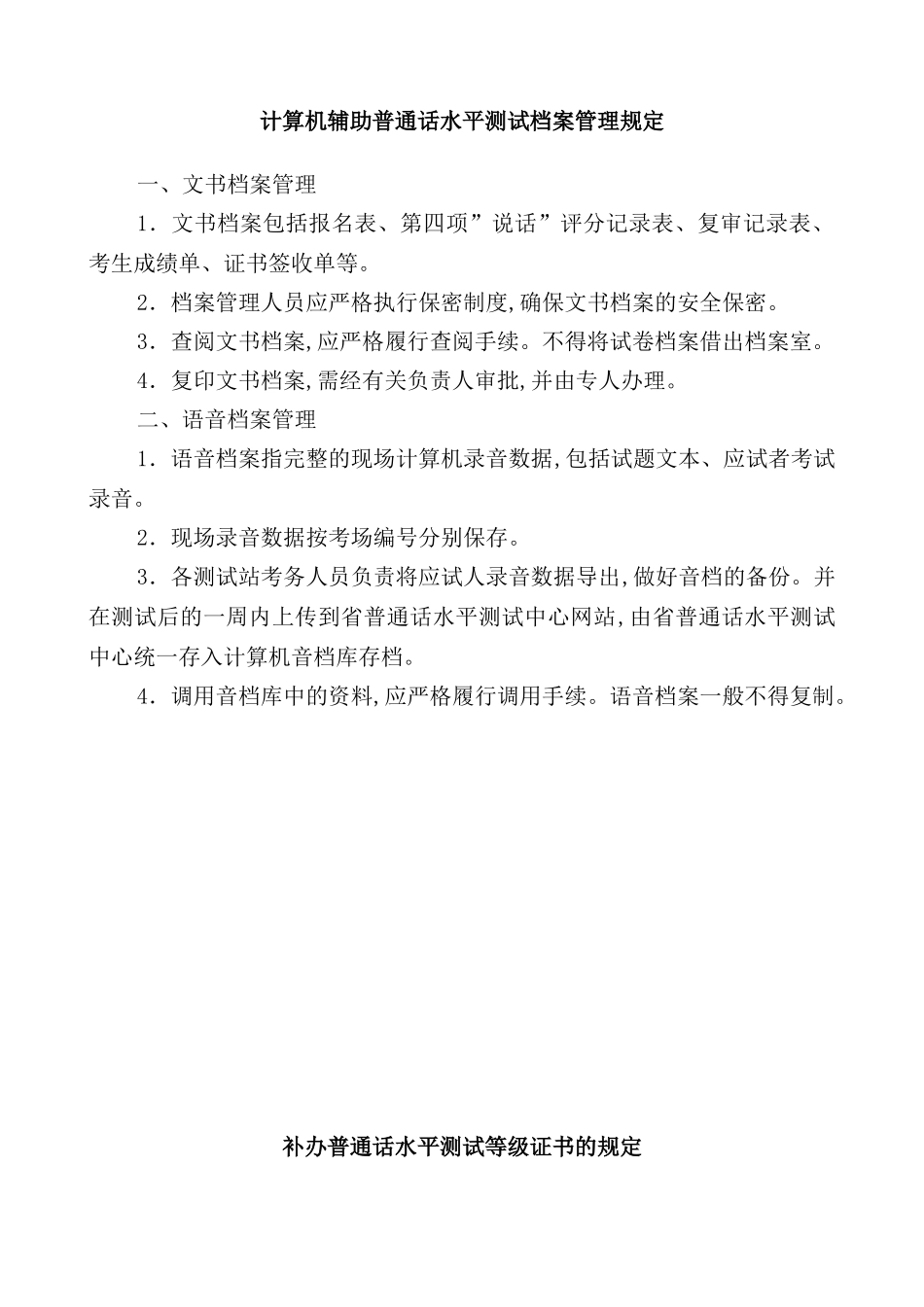 计算机辅助普通话水平测试档案管理规定

一、文书档案管理

1．文书档案包括报名表、第四项”说话”评分记录表、复审记录表、考生成绩单、证书签收单等。

2．档案管理人员应严格执行保密制度,确保文书档案的安全保密。

3．查阅文书档案,应严格履行查阅手续。不得将试卷档案借出档案室。

4．复印文书档案,需经有关负责人审批,并由专人办理。

二、语音档案管理

1．语音档案指完整的现场计算机录音数据,包括试题文本、应试者考试录音。

2．现场录音数据按考场编号分别保存。

3．各测试站考务人员负责将应试人录音数据导出,做好音档的备份。并在测试后的一周内上传到省普通话水平测试中心网站,由省普通话水平测试中心统一存入计算机音档库存档。

4．调用音档库中的资料,应严格履行调用手续。语音档案一般不得复制。

补办普通话水平测试等级证书的规定